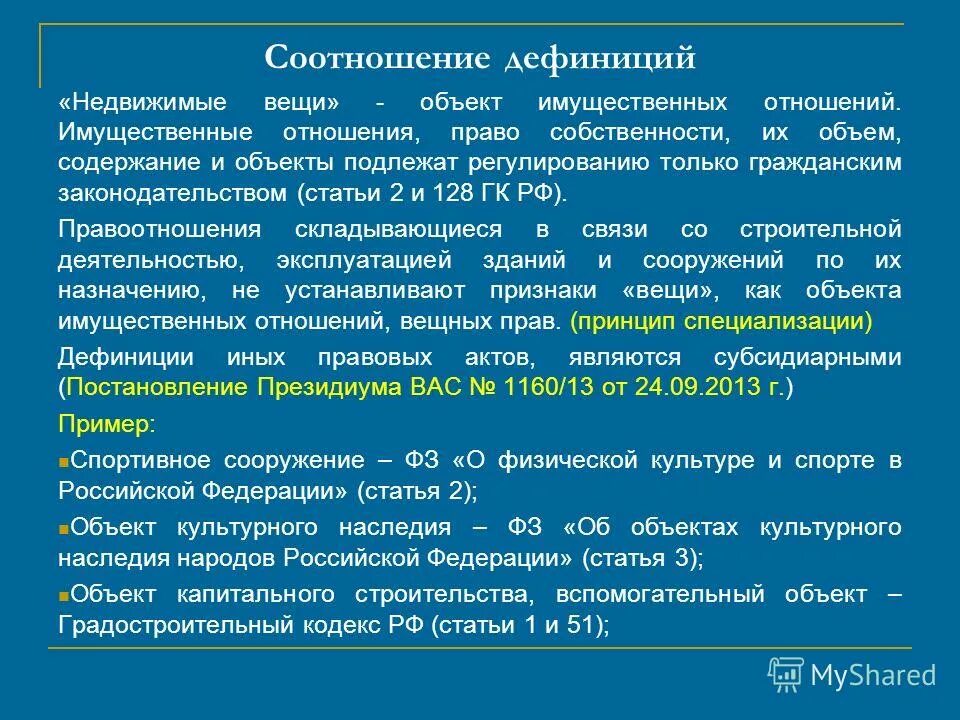 Соотношение дефиниций

«Недвижимые вещи» - объект имущественных отношений. Имущественные отношения, право собственности, их объем, содержание и объекты подлежат регулированию только гражданским законодательством (статьи 2 и 128 ГК РФ).

Правоотношения складывающиеся в связи со строительной деятельностью, эксплуатацией зданий и сооружений по их назначению, не устанавливают признаки «вещи», как объекта имущественных отношений, вещных прав. (принцип специализации)

Дефиниции иных правовых актов, являются субсидиарными (Постановление Президиума ВАС № 1160/13 от 24.09.2013 г.)

Пример:

Спортивное сооружение – ФЗ «О физической культуре и спорте в Российской Федерации» (статья 2);

Объект культурного наследия – ФЗ «Об объектах культурного наследия народов Российской Федерации» (статья 3);

Объект капитального строительства, вспомогательный объект – Градостроительный кодекс РФ (статьи 1 и 51);

MyShared